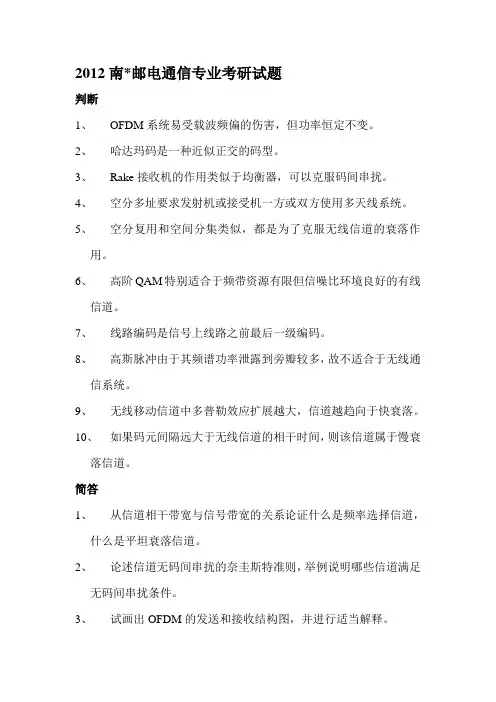 2012 南*邮电通信专业考研试题

判断

1、 OFDM 系统易受载波频偏的伤害，但功率恒定不变。

2、 哈达玛码是一种近似正交的码型。

3、 Rake 接收机的作用类似于均衡器，可以克服码间串扰。

4、 空分多址要求发射机或接受机一方或双方使用多天线系统。

5、 空分复用和空间分集类似，都是为了克服无线信道的衰落作用。

6、 高阶 QAM 特别适合于频带资源有限但信噪比环境良好的有线信道。

7、 线路编码是信号上线路之前最后一级编码。

8、 高斯脉冲由于其频谱功率泄露到旁瓣较多，故不适合于无线通信系统。

9、 无线移动信道中多普勒效应扩展越大，信道越趋向于快衰落。

10、 如果码元间隔远大于无线信道的相干时间，则该信道属于慢衰落信道。

简答

1、 从信道相干带宽与信号带宽的关系论证什么是频率选择信道，什么是平坦衰落信道。

2、 论述信道无码间串扰的奈圭斯特准则，举例说明哪些信道满足无码间串扰条件。

3、 试画出 OFDM 的发送和接收结构图，并进行适当解释。